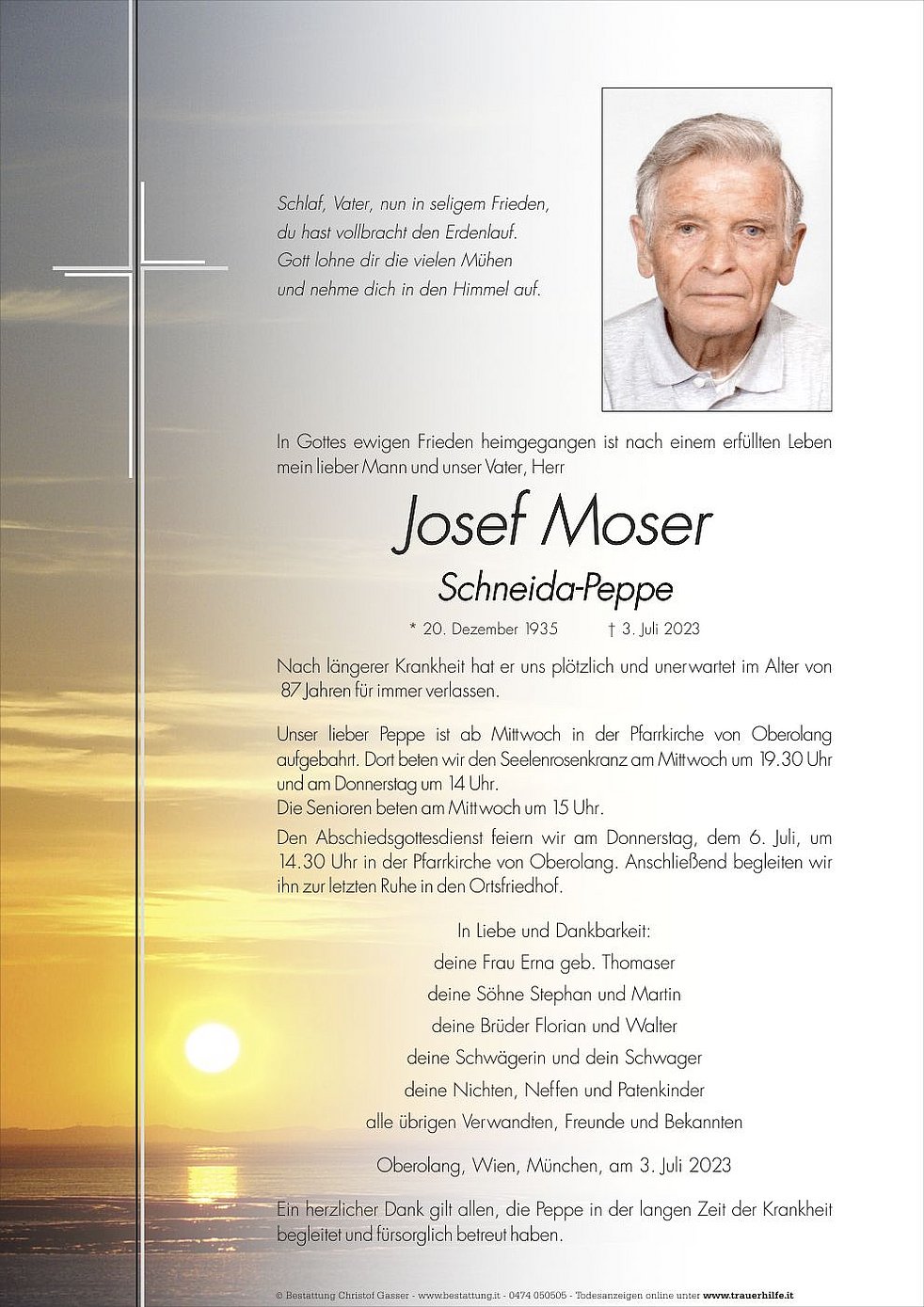 Schlaf, Vater, nun in seligem Frieden,
du hast vollbracht den Erdenlauf.
Gott lohne dir die vielen Mühen
und nehme dich in den Himmel auf.

In Gottes ewigen Frieden heimgegangen ist nach einem erfüllten Leben mein lieber Mann und unser Vater, Herr

Josef Moser

Schneida-Peppe

* 20. Dezember 1935 † 3. Juli 2023

Nach längerer Krankheit hat er uns plötzlich und unerwartet im Alter von 87 Jahren für immer verlassen.

Unser lieber Peppe ist ab Mittwoch in der Pfarrkirche von Oberolang aufgebahrt. Dort beten wir den Seelenrosenkranz am Mittwoch um 19.30 Uhr und am Donnerstag um 14 Uhr.
Die Senioren beten am Mittwoch um 15 Uhr.
Den Abschiedsgottesdienst feiern wir am Donnerstag, dem 6. Juli, um 14.30 Uhr in der Pfarrkirche von Oberolang. Anschließend begleiten wir ihn zur letzten Ruhe in den Ortsfriedhof.

In Liebe und Dankbarkeit:
deine Frau Erna geb. Thomaser
deine Söhne Stephan und Martin
deine Brüder Florian und Walter
deine Schwägerin und dein Schwager
deine Nichten, Neffen und Patenkinder
alle übrigen Verwandten, Freunde und Bekannten

Oberolang, Wien, München, am 3. Juli 2023

Ein herzlicher Dank gilt allen, die Peppe in der langen Zeit der Krankheit begleitet und fürsorglich betreut haben.

© Bestattung Christof Gasser - www.bestattung.it - 0474 050505 - Todesanzeigen online unter www.trauerhilfe.it